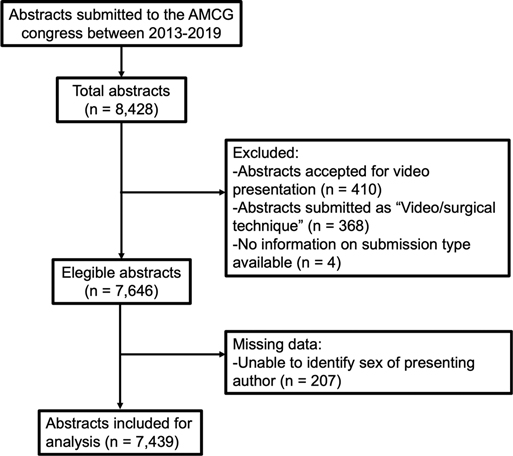 Abstracts submitted to the AMCG congress between 2013-2019

Total abstracts (n = 8,428)

Excluded:
-Abstracts accepted for video presentation (n = 410)
-Abstracts submitted as “Video/surgical technique” (n = 368)
-No information on submission type available (n = 4)

Elegible abstracts (n = 7,646)

Missing data:
-Unable to identify sex of presenting author (n = 207)

Abstracts included for analysis (n = 7,439)